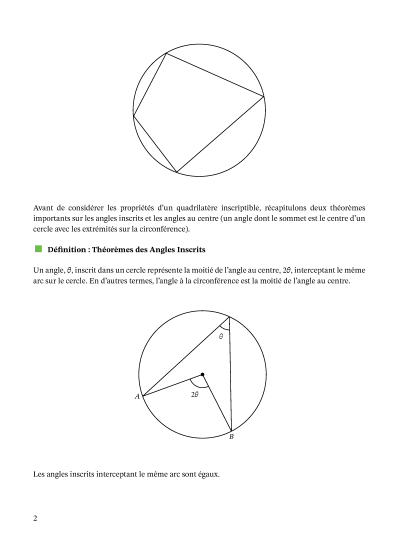 Avant de considérer les propriétés d'un quadrilatère inscriptible, récapitulons deux théorèmes importants sur les angles inscrits et les angles au centre (un angle dont le sommet est le centre d'un cercle avec les extrémités sur la circonférence).

Définition : Théorèmes des Angles Inscrits

Un angle, $\theta$, inscrit dans un cercle représente la moitié de l'angle au centre, $2\theta$, interceptant le même arc sur le cercle. En d'autres termes, l'angle à la circonférence est la moitié de l'angle au centre.

$\theta$

$2\theta$

$A$

$B$

Les angles inscrits interceptant le même arc sont égaux.

2